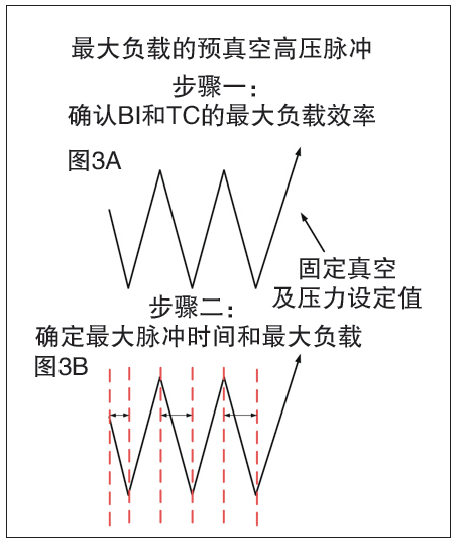 最大负载的预真空高压脉冲

步骤一：
确认BI和TC的最大负载效率

图3A

固定真空
及压力设定值

步骤二：
确定最大脉冲时间和最大负载

图3B